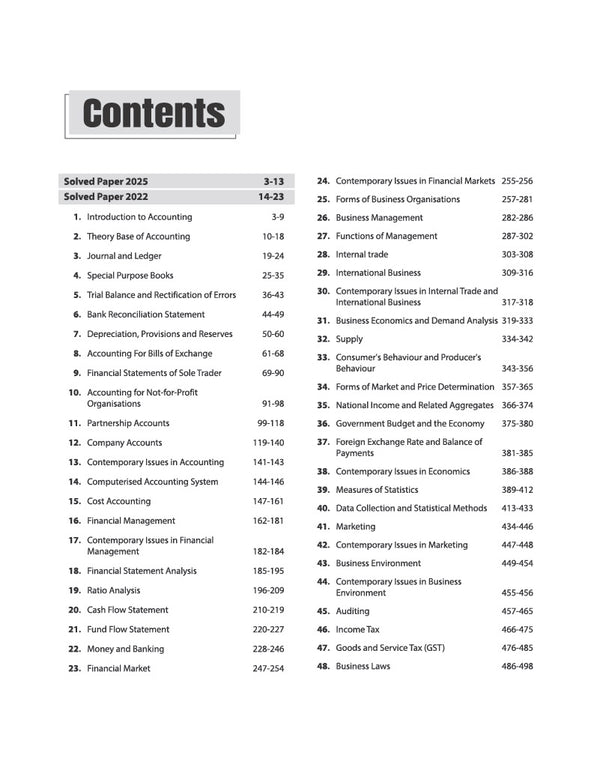 Contents

Solved Paper 2025 3-13
Solved Paper 2022 14-23

1. Introduction to Accounting 3-9
2. Theory Base of Accounting 10-18
3. Journal and Ledger 19-24
4. Special Purpose Books 25-35
5. Trial Balance and Rectification of Errors 36-43
6. Bank Reconciliation Statement 44-49
7. Depreciation, Provisions and Reserves 50-60
8. Accounting For Bills of Exchange 61-68
9. Financial Statements of Sole Trader 69-90
10. Accounting for Not-for-Profit Organisations 91-98
11. Partnership Accounts 99-118
12. Company Accounts 119-140
13. Contemporary Issues in Accounting 141-143
14. Computerised Accounting System 144-146
15. Cost Accounting 147-161
16. Financial Management 162-181
17. Contemporary Issues in Financial Management 182-184
18. Financial Statement Analysis 185-195
19. Ratio Analysis 196-209
20. Cash Flow Statement 210-219
21. Fund Flow Statement 220-227
22. Money and Banking 228-246
23. Financial Market 247-254

24. Contemporary Issues in Financial Markets 255-256
25. Forms of Business Organisations 257-281
26. Business Management 282-286
27. Functions of Management 287-302
28. Internal trade 303-308
29. International Business 309-316
30. Contemporary Issues in Internal Trade and International Business 317-318
31. Business Economics and Demand Analysis 319-333
32. Supply 334-342
33. Consumer's Behaviour and Producer's Behaviour 343-356
34. Forms of Market and Price Determination 357-365
35. National Income and Related Aggregates 366-374
36. Government Budget and the Economy 375-380
37. Foreign Exchange Rate and Balance of Payments 381-385
38. Contemporary Issues in Economics 386-388
39. Measures of Statistics 389-412
40. Data Collection and Statistical Methods 413-433
41. Marketing 434-446
42. Contemporary Issues in Marketing 447-448
43. Business Environment 449-454
44. Contemporary Issues in Business Environment 455-456
45. Auditing 457-465
46. Income Tax 466-475
47. Goods and Service Tax (GST) 476-485
48. Business Laws 486-498